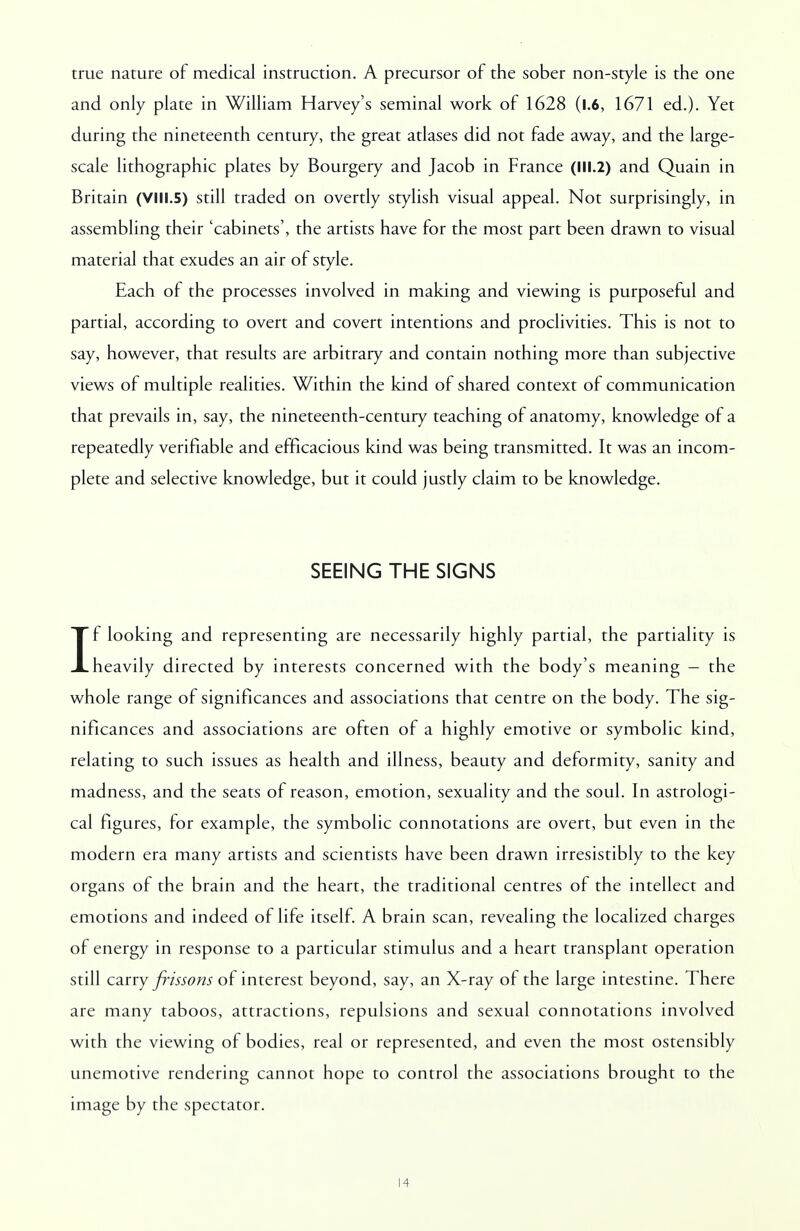 true nature of medical instruction. A precursor of the sober non-style is the one and only plate in William Harvey's seminal work of 1628 (I.6, 1671 ed.). Yet during the nineteenth century, the great atlases did not fade away, and the large-scale lithographic plates by Bourgery and Jacob in France (III.2) and Quain in Britain (VIII.5) still traded on overtly stylish visual appeal. Not surprisingly, in assembling their 'cabinets', the artists have for the most part been drawn to visual material that exudes an air of style.

Each of the processes involved in making and viewing is purposeful and partial, according to overt and covert intentions and proclivities. This is not to say, however, that results are arbitrary and contain nothing more than subjective views of multiple realities. Within the kind of shared context of communication that prevails in, say, the nineteenth-century teaching of anatomy, knowledge of a repeatedly verifiable and efficacious kind was being transmitted. It was an incomplete and selective knowledge, but it could justly claim to be knowledge.

SEEING THE SIGNS

If looking and representing are necessarily highly partial, the partiality is heavily directed by interests concerned with the body's meaning – the whole range of significances and associations that centre on the body. The significances and associations are often of a highly emotive or symbolic kind, relating to such issues as health and illness, beauty and deformity, sanity and madness, and the seats of reason, emotion, sexuality and the soul. In astrological figures, for example, the symbolic connotations are overt, but even in the modern era many artists and scientists have been drawn irresistibly to the key organs of the brain and the heart, the traditional centres of the intellect and emotions and indeed of life itself. A brain scan, revealing the localized charges of energy in response to a particular stimulus and a heart transplant operation still carry frissons of interest beyond, say, an X-ray of the large intestine. There are many taboos, attractions, repulsions and sexual connotations involved with the viewing of bodies, real or represented, and even the most ostensibly unemotive rendering cannot hope to control the associations brought to the image by the spectator.

14